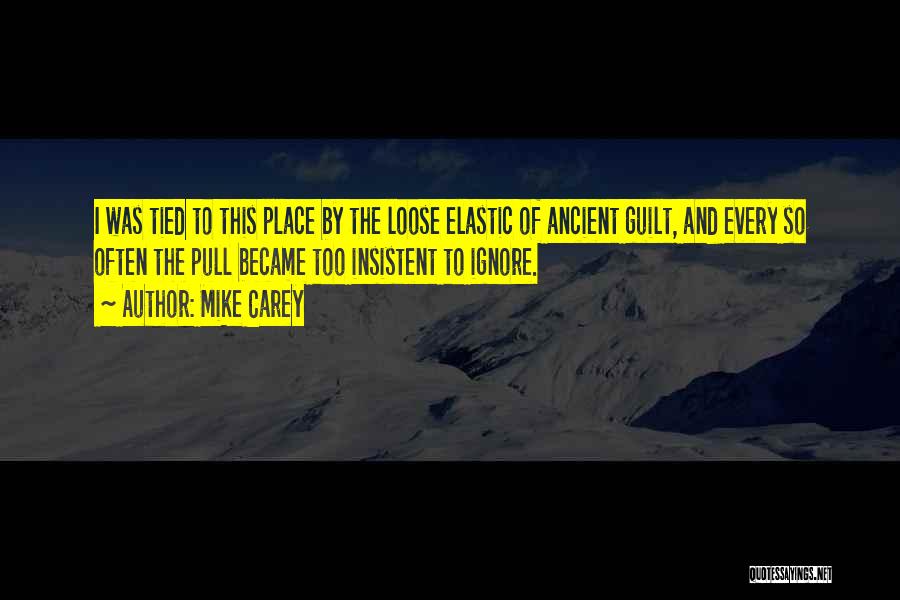 I WAS TIED TO THIS PLACE BY THE LOOSE ELASTIC OF ANCIENT GUILT, AND EVERY SO OFTEN THE PULL BECAME TOO INSISTENT TO IGNORE.

~ AUTHOR: MIKE CAREY

QUOTESSAYINGS.NET